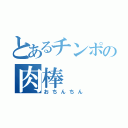 とあるチンポの肉棒
おちんちん